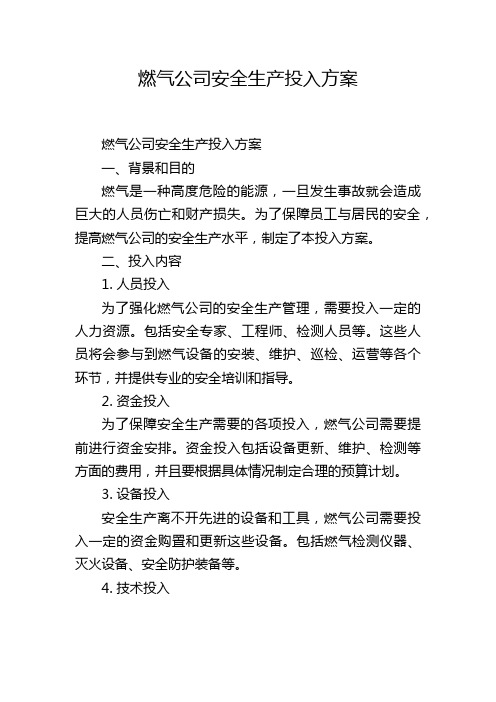 燃气公司安全生产投入方案

燃气公司安全生产投入方案

一、背景和目的

燃气是一种高度危险的能源，一旦发生事故就会造成巨大的人员伤亡和财产损失。为了保障员工与居民的安全，提高燃气公司的安全生产水平，制定了本投入方案。

二、投入内容

1. 人员投入

为了强化燃气公司的安全生产管理，需要投入一定的人力资源。包括安全专家、工程师、检测人员等。这些人员将会参与到燃气设备的安装、维护、巡检、运营等各个环节，并提供专业的安全培训和指导。

2. 资金投入

为了保障安全生产需要的各项投入，燃气公司需要提前进行资金安排。资金投入包括设备更新、维护、检测等方面的费用，并且要根据具体情况制定合理的预算计划。

3. 设备投入

安全生产离不开先进的设备和工具，燃气公司需要投入一定的资金购置和更新这些设备。包括燃气检测仪器、灭火设备、安全防护装备等。

4. 技术投入